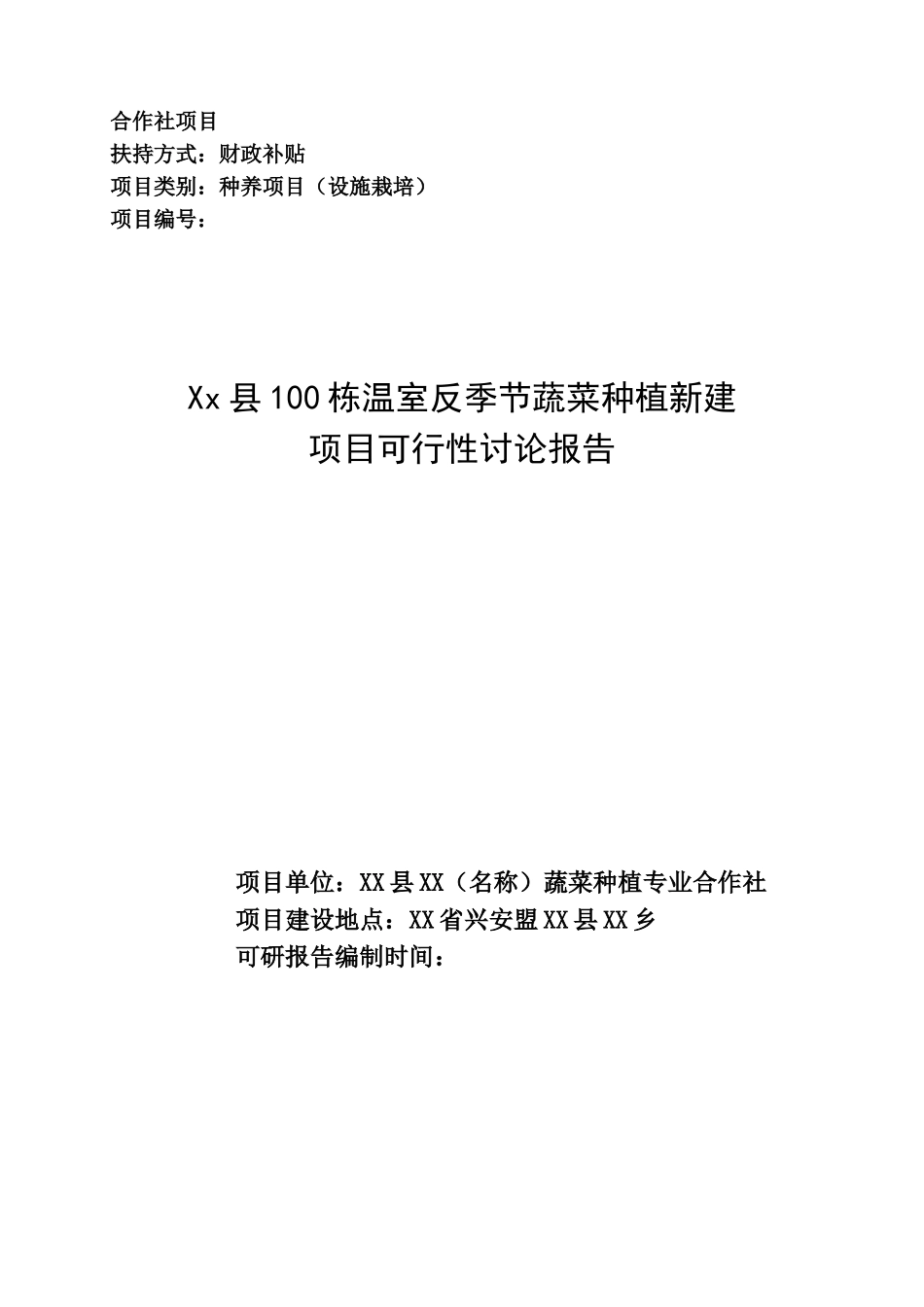 合作社项目
扶持方式：财政补贴
项目类别：种养项目（设施栽培）
项目编号：

Xx 县 100 栋温室反季节蔬菜种植新建
项目可行性讨论报告

项目单位：XX 县 XX（名称）蔬菜种植专业合作社
项目建设地点：XX 省兴安盟 XX 县 XX 乡
可研报告编制时间：